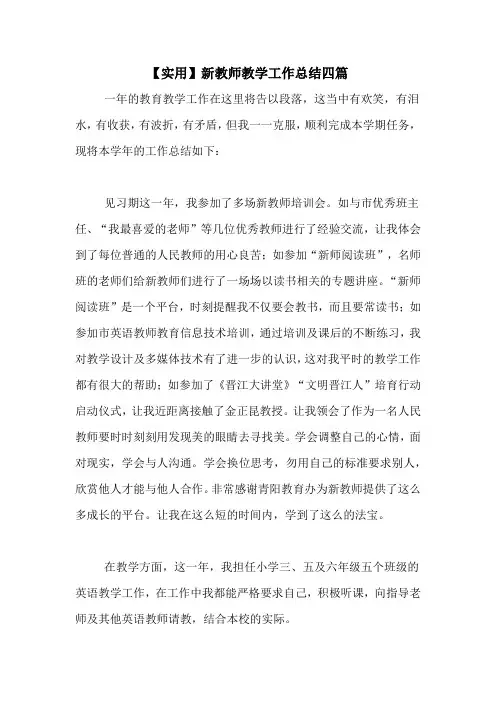 【实用】新教师教学工作总结四篇

一年的教育教学工作在这里将告以段落，这当中有欢笑，有泪水，有收获，有波折，有矛盾，但我一一克服，顺利完成本学期任务，现将本学年的工作总结如下：

见习期这一年，我参加了多场新教师培训会。如与市优秀班主任、“我最喜爱的老师”等几位优秀教师进行了经验交流，让我体会到了每位普通的人民教师的用心良苦；如参加“新师阅读班”，名师班的老师们给新教师们进行了一场场以读书相关的专题讲座。“新师阅读班”是一个平台，时刻提醒我不仅要会教书，而且要常读书；如参加市英语教师教育信息技术培训，通过培训及课后的不断练习，我对教学设计及多媒体技术有了进一步的认识，这对我平时的教学工作都有很大的帮助；如参加了《晋江大讲堂》“文明晋江人”培育行动启动仪式，让我近距离接触了金正昆教授。让我领会了作为一名人民教师要时时刻刻用发现美的眼睛去寻找美。学会调整自己的心情，面对现实，学会与人沟通。学会换位思考，勿用自己的标准要求别人，欣赏他人才能与他人合作。非常感谢青阳教育办为新教师提供了这么多成长的平台。让我在这么短的时间内，学到了这么的法宝。

在教学方面，这一年，我担任小学三、五及六年级五个班级的英语教学工作，在工作中我都能严格要求自己，积极听课，向指导老师及其他英语教师请教，结合本校的实际。